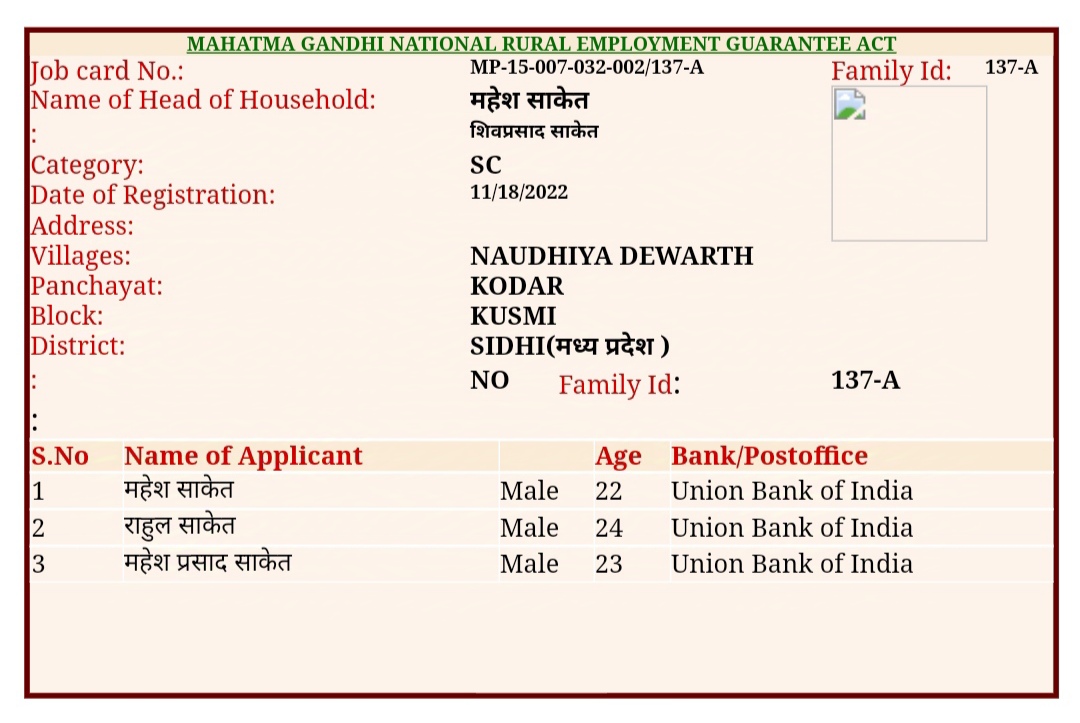 MAHATMA GANDHI NATIONAL RURAL EMPLOYMENT GUARANTEE ACT

Job card No.: MP-15-007-032-002/137-A Family Id: 137-A
Name of Head of Household: महेश साकेत
: शिवप्रसाद साकेत
Category: SC
Date of Registration: 11/18/2022
Address:
Villages: NAUDHIYA DEWARTH
Panchayat: KODAR
Block: KUSMI
District: SIDHI(मध्य प्रदेश )
: NO Family Id: 137-A
:

| S.No | Name of Applicant | | Age | Bank/Postoffice |
|---|---|---|---|---|
| 1 | महेश साकेत | Male | 22 | Union Bank of India |
| 2 | राहुल साकेत | Male | 24 | Union Bank of India |
| 3 | महेश प्रसाद साकेत | Male | 23 | Union Bank of India |